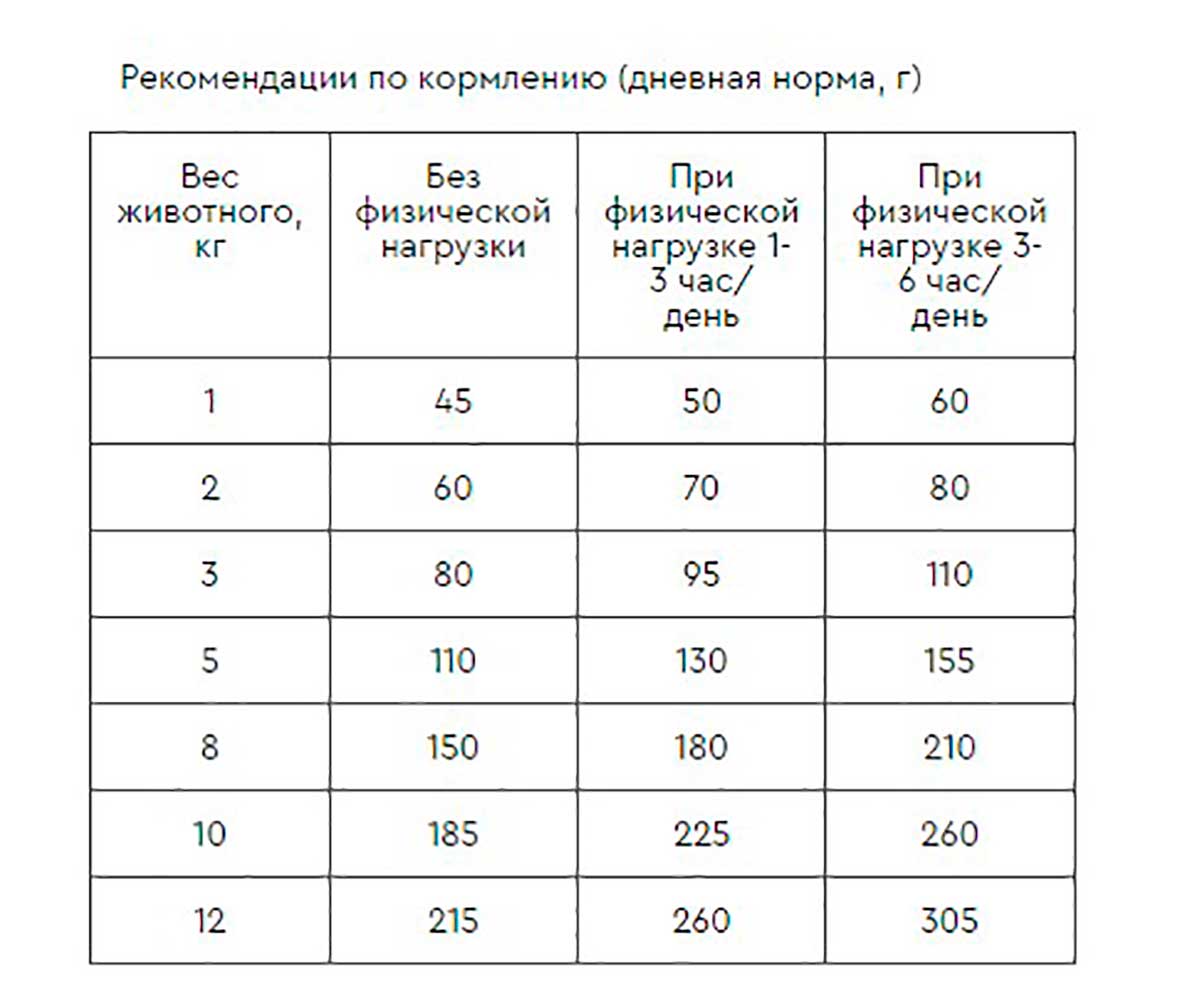 Рекомендации по кормлению (дневная норма, г)

| Вес животного, кг | Без физической нагрузки | При физической нагрузке 1-3 час/день | При физической нагрузке 3-6 час/день |
|---|---|---|---|
| 1 | 45 | 50 | 60 |
| 2 | 60 | 70 | 80 |
| 3 | 80 | 95 | 110 |
| 5 | 110 | 130 | 155 |
| 8 | 150 | 180 | 210 |
| 10 | 185 | 225 | 260 |
| 12 | 215 | 260 | 305 |